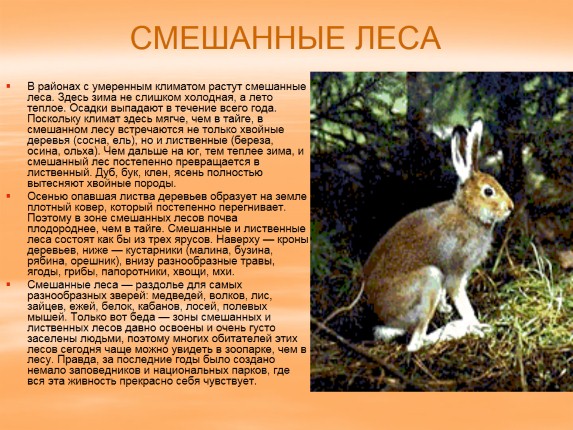 СМЕШАННЫЕ ЛЕСА

В районах с умеренным климатом растут смешанные леса. Здесь зима не слишком холодная, а лето теплое. Осадки выпадают в течение всего года. Поскольку климат здесь мягче, чем в тайге, в смешанном лесу встречаются не только хвойные деревья (сосна, ель), но и лиственные (береза, осина, ольха). Чем дальше на юг, тем теплее зима, и смешанный лес постепенно превращается в лиственный. Дуб, бук, клен, ясень полностью вытесняют хвойные породы.

Осенью опавшая листва деревьев образует на земле плотный ковер, который постепенно перегнивает. Поэтому в зоне смешанных лесов почва плодороднее, чем в тайге. Смешанные и лиственные леса состоят как бы из трех ярусов. Наверху — кроны деревьев, ниже — кустарники (малина, бузина, рябина, орешник), внизу разнообразные травы, ягоды, грибы, папоротники, хвощи, мхи.

Смешанные леса — раздолье для самых разнообразных зверей: медведей, волков, лис, зайцев, ежей, белок, кабанов, лосей, полевых мышей. Только вот беда — зоны смешанных и лиственных лесов давно освоены и очень густо заселены людьми, поэтому многих обитателей этих лесов сегодня чаще можно увидеть в зоопарке, чем в лесу. Правда, за последние годы было создано немало заповедников и национальных парков, где вся эта живность прекрасно себя чувствует.